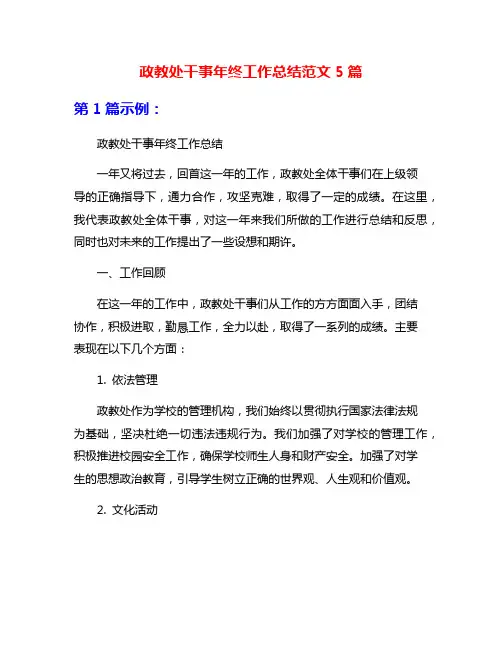 政教处干事年终工作总结范文 5 篇

第 1 篇示例：

政教处干事年终工作总结

一年又将过去，回首这一年的工作，政教处全体干事们在上级领导的正确指导下，通力合作，攻坚克难，取得了一定的成绩。在这里，我代表政教处全体干事，对这一年来我们所做的工作进行总结和反思，同时也对未来的工作提出了一些设想和期许。

一、工作回顾

在这一年的工作中，政教处干事们从工作的方方面面入手，团结协作，积极进取，勤恳工作，全力以赴，取得了一系列的成绩。主要表现在以下几个方面：

1. 依法管理

政教处作为学校的管理机构，我们始终以贯彻执行国家法律法规为基础，坚决杜绝一切违法违规行为。我们加强了对学校的管理工作，积极推进校园安全工作，确保学校师生人身和财产安全。加强了对学生的思想政治教育，引导学生树立正确的世界观、人生观和价值观。

2. 文化活动